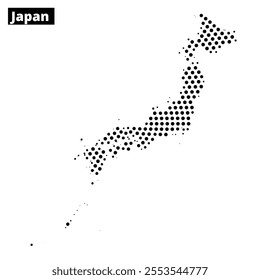 Japan

shutterstock.com · 2553544777